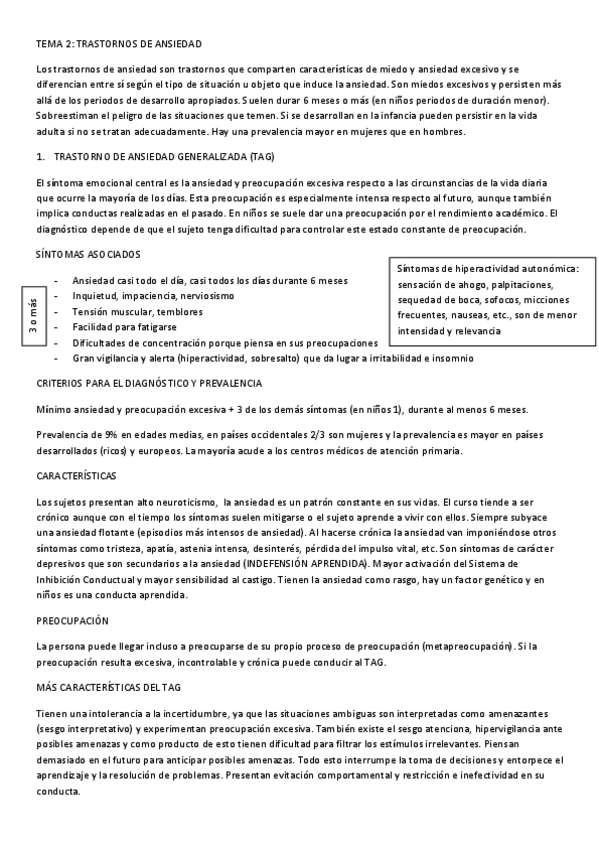 TEMA 2: TRASTORNOS DE ANSIEDAD

Los trastornos de ansiedad son trastornos que comparten características de miedo y ansiedad excesivo y se diferencian entre sí según el tipo de situación u objeto que induce la ansiedad. Son miedos excesivos y persisten más allá de los periodos de desarrollo apropiados. Suelen durar 6 meses o más (en niños periodos de duración menor). Sobreestiman el peligro de las situaciones que temen. Si se desarrollan en la infancia pueden persistir en la vida adulta si no se tratan adecuadamente. Hay una prevalencia mayor en mujeres que en hombres.

1. TRASTORNO DE ANSIEDAD GENERALIZADA (TAG)

El síntoma emocional central es la ansiedad y preocupación excesiva respecto a las circunstancias de la vida diaria que ocurre la mayoría de los días. Esta preocupación es especialmente intensa respecto al futuro, aunque también implica conductas realizadas en el pasado. En niños se suele dar una preocupación por el rendimiento académico. El diagnóstico depende de que el sujeto tenga dificultad para controlar este estado constante de preocupación.

SÍNTOMAS ASOCIADOS

3 o más

- Ansiedad casi todo el día, casi todos los días durante 6 meses
- Inquietud, impaciencia, nerviosismo
- Tensión muscular, temblores
- Facilidad para fatigarse
- Dificultades de concentración porque piensa en sus preocupaciones
- Gran vigilancia y alerta (hiperactividad, sobresalto) que da lugar a irritabilidad e insomnio

Síntomas de hiperactividad autonómica: sensación de ahogo, palpitaciones, sequedad de boca, sofocos, micciones frecuentes, nauseas, etc., son de menor intensidad y relevancia

CRITERIOS PARA EL DIAGNÓSTICO Y PREVALENCIA

Mínimo ansiedad y preocupación excesiva + 3 de los demás síntomas (en niños 1), durante al menos 6 meses.

Prevalencia de 9% en edades medias, en países occidentales 2/3 son mujeres y la prevalencia es mayor en países desarrollados (ricos) y europeos. La mayoría acude a los centros médicos de atención primaria.

CARACTERÍSTICAS

Los sujetos presentan alto neuroticismo, la ansiedad es un patrón constante en sus vidas. El curso tiende a ser crónico aunque con el tiempo los síntomas suelen mitigarse o el sujeto aprende a vivir con ellos. Siempre subyace una ansiedad flotante (episodios más intensos de ansiedad). Al hacerse crónica la ansiedad van imponiéndose otros síntomas como tristeza, apatía, astenia intensa, desinterés, pérdida del impulso vital, etc. Son síntomas de carácter depresivos que son secundarios a la ansiedad (INDEFENSIÓN APRENDIDA). Mayor activación del Sistema de Inhibición Conductual y mayor sensibilidad al castigo. Tienen la ansiedad como rasgo, hay un factor genético y en niños es una conducta aprendida.

PREOCUPACIÓN

La persona puede llegar incluso a preocuparse de su propio proceso de preocupación (metapreocupación). Si la preocupación resulta excesiva, incontrolable y crónica puede conducir al TAG.

MÁS CARACTERÍSTICAS DEL TAG

Tienen una intolerancia a la incertidumbre, ya que las situaciones ambiguas son interpretadas como amenazantes (sesgo interpretativo) y experimentan preocupación excesiva. También existe el sesgo atenciona, hipervigilancia ante posibles amenazas y como producto de esto tienen dificultad para filtrar los estímulos irrelevantes. Piensan demasiado en el futuro para anticipar posibles amenazas. Todo esto interrumpe la toma de decisiones y entorpece el aprendizaje y la resolución de problemas. Presentan evitación comportamental y restricción e inefectividad en su conducta.